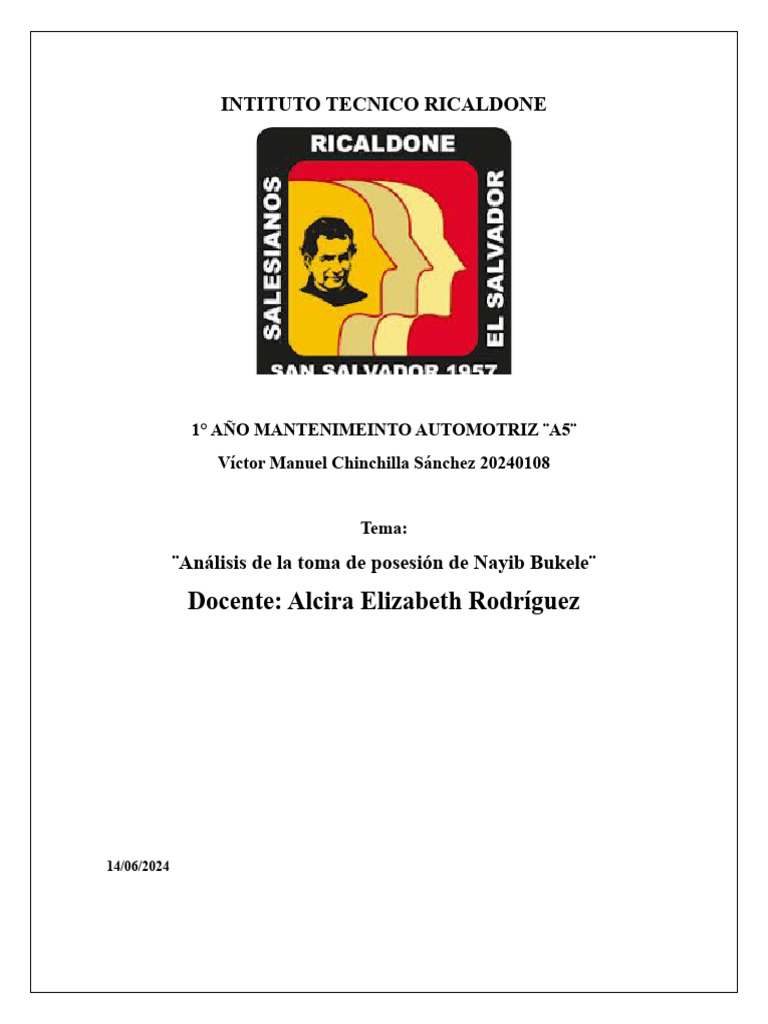 INTITUTO TECNICO RICALDONE

RICALDONE

SALESIANOS

EL SALVADOR

SAN SALVADOR 1957

1° AÑO MANTENIMEINTO AUTOMOTRIZ ¨A5¨

Víctor Manuel Chinchilla Sánchez 20240108

Tema:

¨Análisis de la toma de posesión de Nayib Bukele¨

Docente: Alcira Elizabeth Rodríguez

14/06/2024